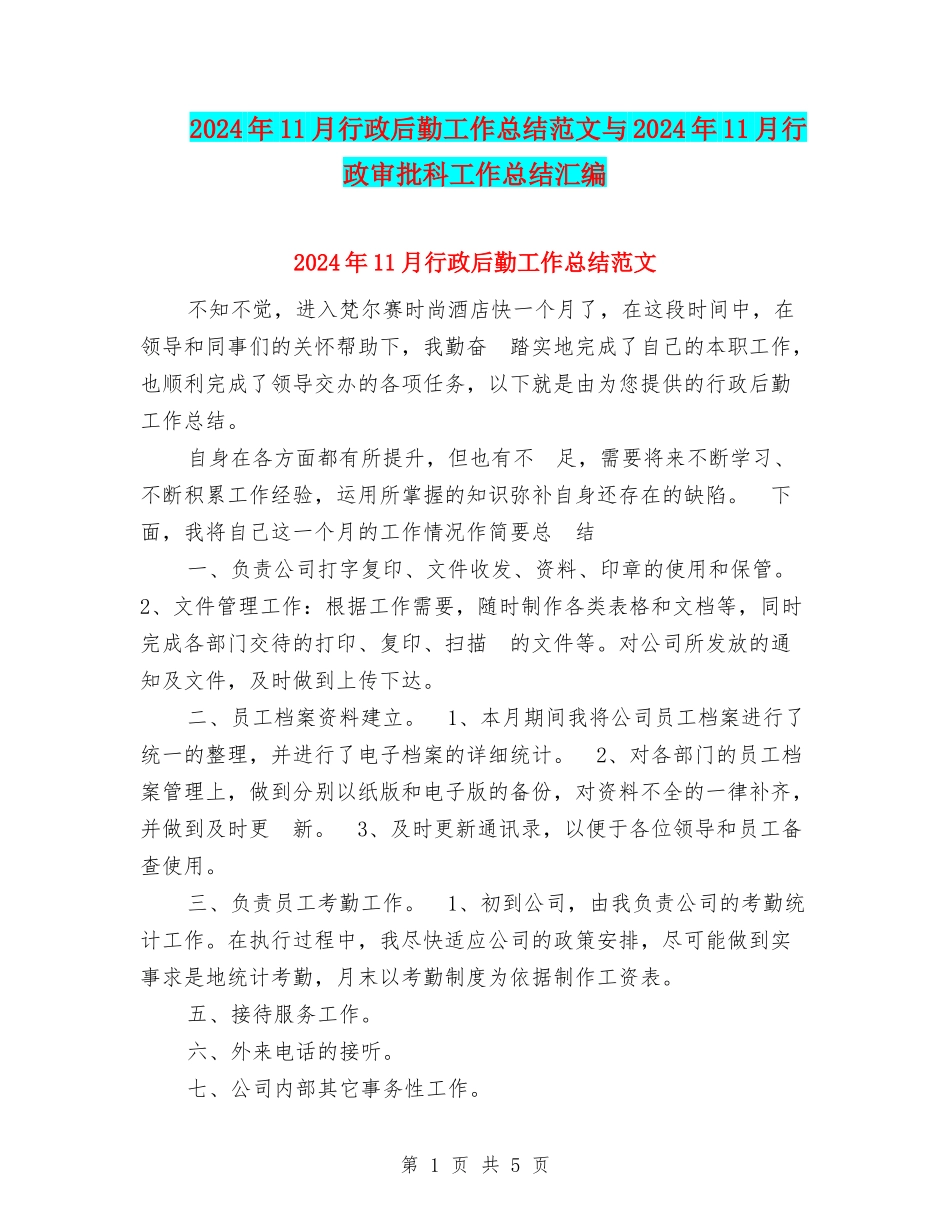 2024年11月行政后勤工作总结范文与2024年11月行政审批科工作总结汇编

2024年11月行政后勤工作总结范文

不知不觉，进入梵尔赛时尚酒店快一个月了，在这段时间中，在领导和同事们的关怀帮助下，我勤奋 踏实地完成了自己的本职工作，也顺利完成了领导交办的各项任务，以下就是由为您提供的行政后勤工作总结。

自身在各方面都有所提升，但也有不 足，需要将来不断学习、不断积累工作经验，运用所掌握的知识弥补自身还存在的缺陷。 下面，我将自己这一个月的工作情况作简要总 结

一、负责公司打字复印、文件收发、资料、印章的使用和保管。2、文件管理工作：根据工作需要，随时制作各类表格和文档等，同时完成各部门交待的打印、复印、扫描 的文件等。对公司所发放的通知及文件，及时做到上传下达。

二、员工档案资料建立。 1、本月期间我将公司员工档案进行了统一的整理，并进行了电子档案的详细统计。 2、对各部门的员工档案管理上，做到分别以纸版和电子版的备份，对资料不全的一律补齐，并做到及时更 新。 3、及时更新通讯录，以便于各位领导和员工备查使用。

三、负责员工考勤工作。 1、初到公司，由我负责公司的考勤统计工作。在执行过程中，我尽快适应公司的政策安排，尽可能做到实事求是地统计考勤，月末以考勤制度为依据制作工资表。

五、接待服务工作。

六、外来电话的接听。

七、公司内部其它事务性工作。

第 1 页 共 5 页